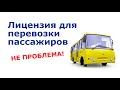 Лицензия для перевозки пассажиров

НЕ ПРОБЛЕМА!